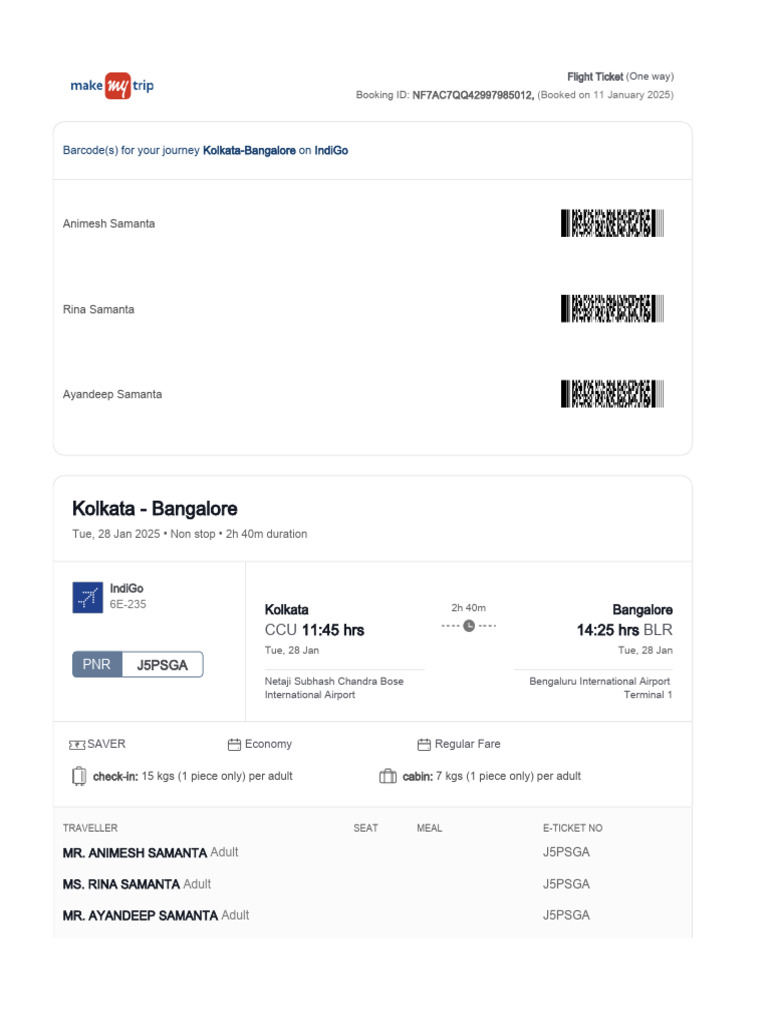 make my trip

Flight Ticket (One way)
Booking ID: NF7AC7QQ42997985012, (Booked on 11 January 2025)

Barcode(s) for your journey Kolkata-Bangalore on IndiGo

Animesh Samanta

Rina Samanta

Ayandeep Samanta

Kolkata - Bangalore

Tue, 28 Jan 2025 • Non stop • 2h 40m duration

IndiGo
6E-235

PNR J5PSGA

Kolkata
CCU 11:45 hrs
Tue, 28 Jan
Netaji Subhash Chandra Bose International Airport

2h 40m

Bangalore
14:25 hrs BLR
Tue, 28 Jan
Bengaluru International Airport
Terminal 1

SAVER
Economy
Regular Fare

check-in: 15 kgs (1 piece only) per adult
cabin: 7 kgs (1 piece only) per adult

| TRAVELLER | SEAT | MEAL | E-TICKET NO |
|---|---|---|---|
| MR. ANIMESH SAMANTA Adult | | | J5PSGA |
| MS. RINA SAMANTA Adult | | | J5PSGA |
| MR. AYANDEEP SAMANTA Adult | | | J5PSGA |